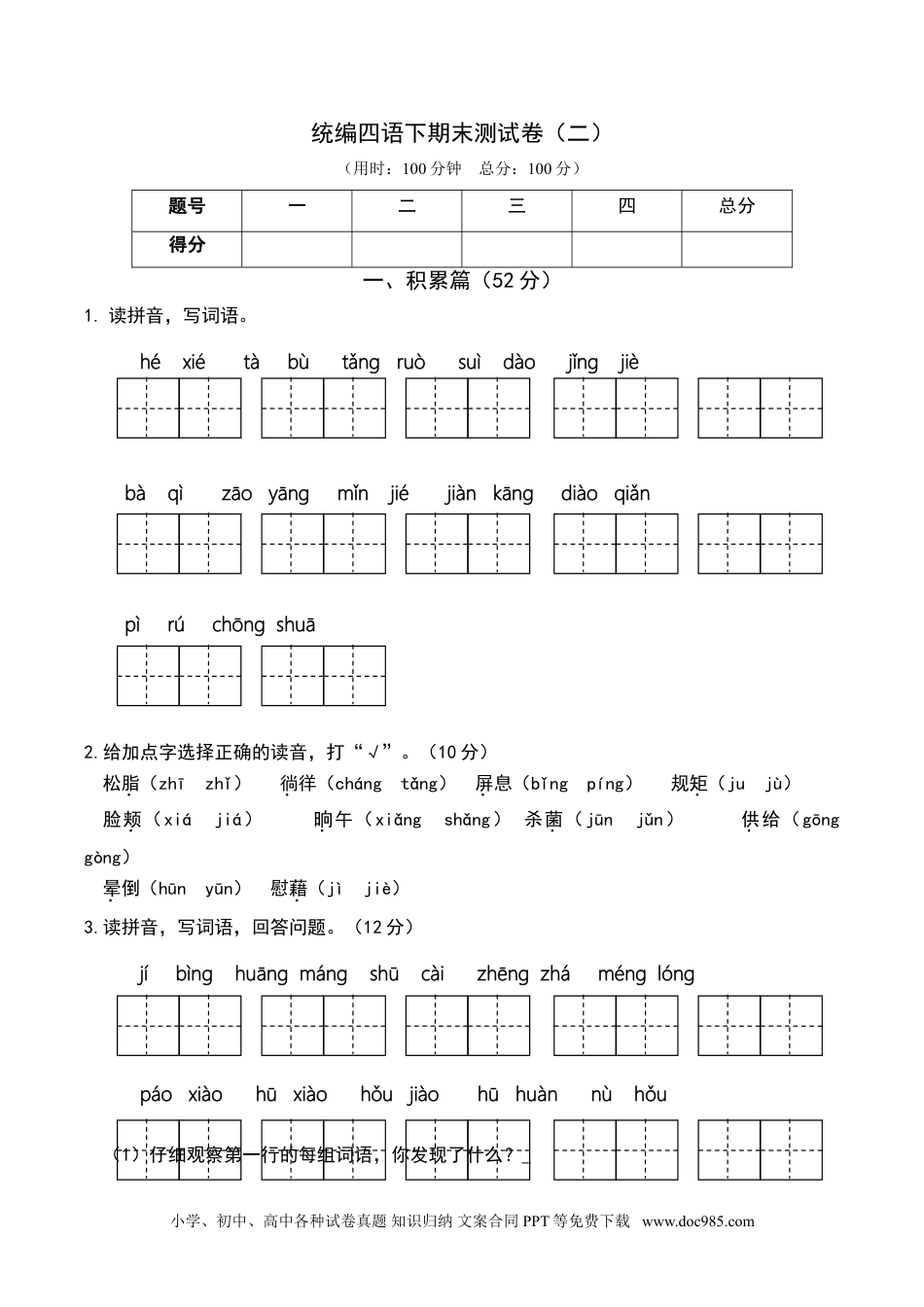 统编四语下期末测试卷（二）

（用时：100 分钟　总分：100 分）

| 题号 | 一 | 二 | 三 | 四 | 总分 |
|---|---|---|---|---|---|
| 得分 | | | | | |

一、积累篇（52 分）

1. 读拼音，写词语。

hé xié　tà bù　tǎng ruò　suì dào　jǐng jiè

bà qì　zāo yāng　mǐn jié　jiàn kāng　diào qiǎn

pì rú　chōng shuā

2. 给加点字选择正确的读音，打“√”。（10 分）

松脂（zhī　zhǐ）　徜徉（cháng　tǎng）　屏息（bǐng　píng）　规矩（ju　jù）

脸颊（xiá　jiá）　晌午（xiǎng　shǎng）　杀菌（jūn　jǔn）　供给（gōng gòng）

晕倒（hūn　yūn）　慰藉（jì　jiè）

3. 读拼音，写词语，回答问题。（12 分）

jí bìng　huāng máng　shū cài　zhēng zhá　méng lóng

páo xiào　hū xiào　hǒu jiào　hū huàn　nù hǒu

（1）仔细观察第一行的每组词语，你发现了什么？_

小学、初中、高中各种试卷真题 知识归纳 文案合同 PPT 等免费下载　www.doc985.com